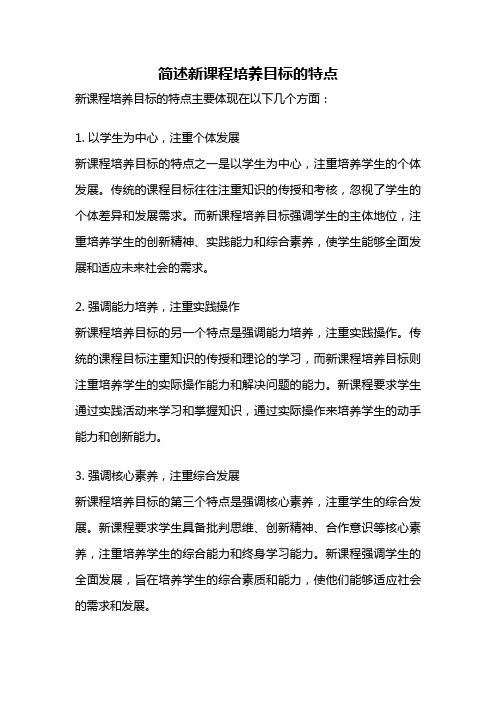 简述新课程培养目标的特点

新课程培养目标的特点主要体现在以下几个方面：

1. 以学生为中心，注重个体发展

新课程培养目标的特点之一是以学生为中心，注重培养学生的个体发展。传统的课程目标往往注重知识的传授和考核，忽视了学生的个体差异和发展需求。而新课程培养目标强调学生的主体地位，注重培养学生的创新精神、实践能力和综合素养，使学生能够全面发展和适应未来社会的需求。

2. 强调能力培养，注重实践操作

新课程培养目标的另一个特点是强调能力培养，注重实践操作。传统的课程目标注重知识的传授和理论的学习，而新课程培养目标则注重培养学生的实际操作能力和解决问题的能力。新课程要求学生通过实践活动来学习和掌握知识，通过实际操作来培养学生的动手能力和创新能力。

3. 强调核心素养，注重综合发展

新课程培养目标的第三个特点是强调核心素养，注重学生的综合发展。新课程要求学生具备批判思维、创新精神、合作意识等核心素养，注重培养学生的综合能力和终身学习能力。新课程强调学生的全面发展，旨在培养学生的综合素质和能力，使他们能够适应社会的需求和发展。